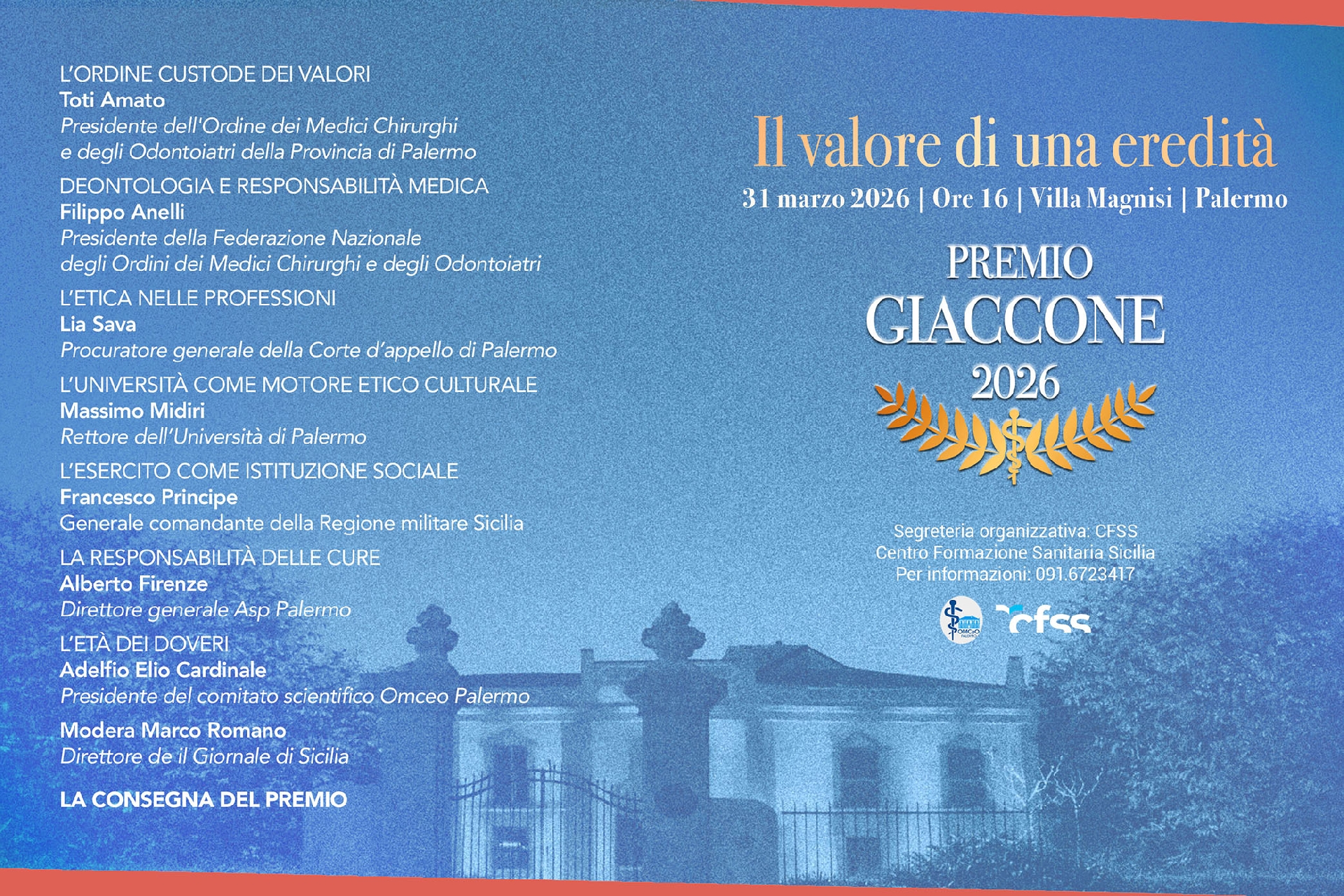 L'ORDINE CUSTODE DEI VALORI
Toti Amato
Presidente dell'Ordine dei Medici Chirurghi e degli Odontoiatri della Provincia di Palermo

DEONTOLOGIA E RESPONSABILITÀ MEDICA
Filippo Anelli
Presidente della Federazione Nazionale degli Ordini dei Medici Chirurghi e degli Odontoiatri

L'ETICA NELLE PROFESSIONI
Lia Sava
Procuratore generale della Corte d'appello di Palermo

L'UNIVERSITÀ COME MOTORE ETICO CULTURALE
Massimo Midiri
Rettore dell'Università di Palermo

L'ESERCITO COME ISTITUZIONE SOCIALE
Francesco Principe
Generale comandante della Regione militare Sicilia

LA RESPONSABILITÀ DELLE CURE
Alberto Firenze
Direttore generale Asp Palermo

L'ETÀ DEI DOVERI
Adelfio Elio Cardinale
Presidente del comitato scientifico Omceo Palermo

Modera Marco Romano
Direttore de il Giornale di Sicilia

LA CONSEGNA DEL PREMIO

Il valore di una eredità
31 marzo 2026 | Ore 16 | Villa Magnisi | Palermo

PREMIO
GIACCONE
2026

Segreteria organizzativa: CFSS
Centro Formazione Sanitaria Sicilia
Per informazioni: 091.6723417

OMCeO PALERMO
cfss